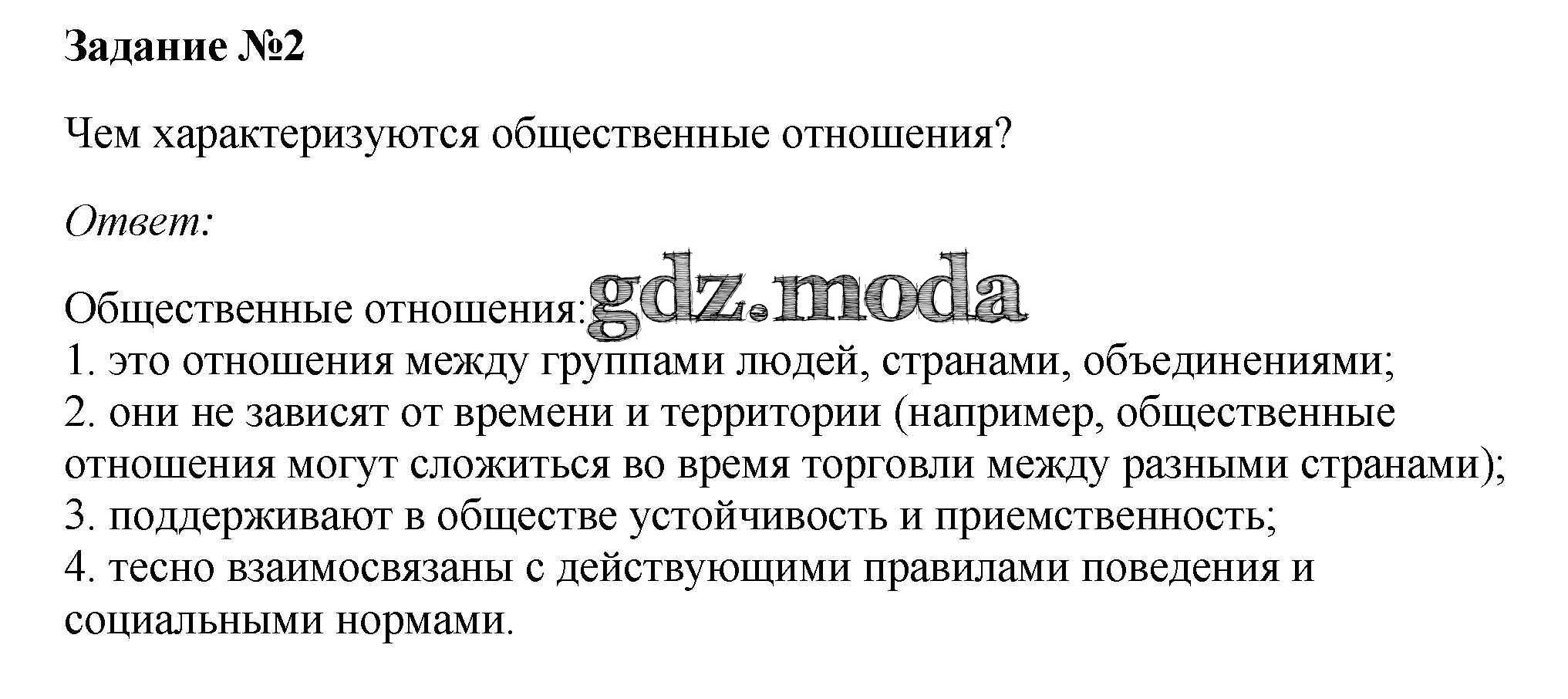 Задание №2

Чем характеризуются общественные отношения?

Ответ:

Общественные отношения:
1. это отношения между группами людей, странами, объединениями;
2. они не зависят от времени и территории (например, общественные отношения могут сложиться во время торговли между разными странами);
3. поддерживают в обществе устойчивость и приемственность;
4. тесно взаимосвязаны с действующими правилами поведения и социальными нормами.

gdz.moda